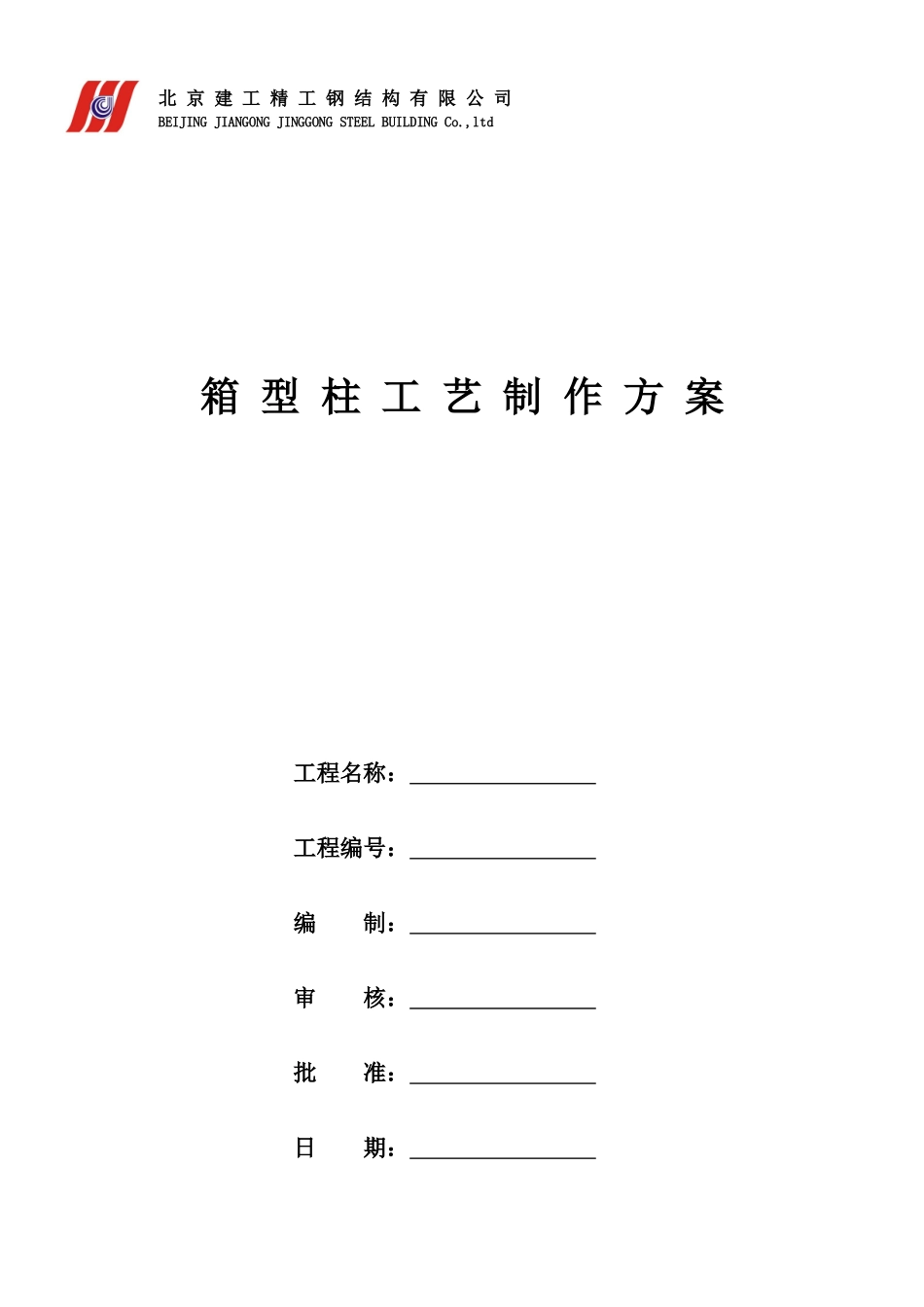 北京建工精工钢结构有限公司
BEIJING JIANGONG JINGGONG STEEL BUILDING Co.,ltd

箱型柱工艺制作方案

工程名称：

工程编号：

编　制：

审　核：

批　准：

日　期：